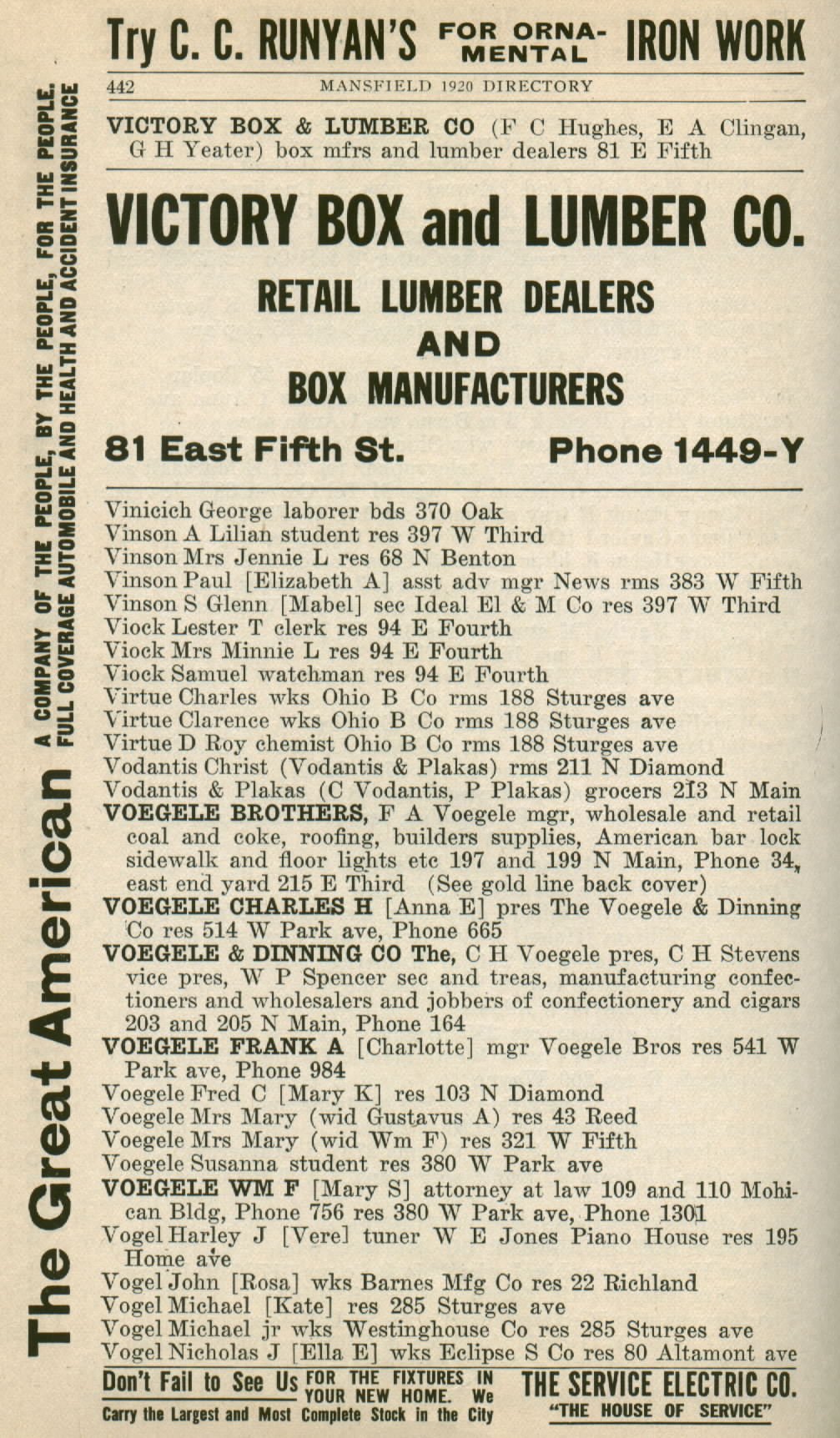 Try C. C. RUNYAN'S FOR ORNAMENTAL IRON WORK

442 MANSFIELD 1920 DIRECTORY

The Great American A COMPANY OF THE PEOPLE, BY THE PEOPLE, FOR THE PEOPLE. FULL COVERAGE AUTOMOBILE AND HEALTH AND ACCIDENT INSURANCE

VICTORY BOX & LUMBER CO (F C Hughes, E A Clingan, G H Yeater) box mfrs and lumber dealers 81 E Fifth

VICTORY BOX and LUMBER CO.

RETAIL LUMBER DEALERS
AND
BOX MANUFACTURERS

81 East Fifth St. Phone 1449-Y

Vinicich George laborer bds 370 Oak
Vinson A Lilian student res 397 W Third
Vinson Mrs Jennie L res 68 N Benton
Vinson Paul [Elizabeth A] asst adv mgr News rms 383 W Fifth
Vinson S Glenn [Mabel] sec Ideal El & M Co res 397 W Third
Viock Lester T clerk res 94 E Fourth
Viock Mrs Minnie L res 94 E Fourth
Viock Samuel watchman res 94 E Fourth
Virtue Charles wks Ohio B Co rms 188 Sturges ave
Virtue Clarence wks Ohio B Co rms 188 Sturges ave
Virtue D Roy chemist Ohio B Co rms 188 Sturges ave
Vodantis Christ (Vodantis & Plakas) rms 211 N Diamond
Vodantis & Plakas (C Vodantis, P Plakas) grocers 213 N Main
VOEGELE BROTHERS, F A Voegele mgr, wholesale and retail coal and coke, roofing, builders supplies, American bar lock sidewalk and floor lights etc 197 and 199 N Main, Phone 34, east end yard 215 E Third (See gold line back cover)
VOEGELE CHARLES H [Anna E] pres The Voegele & Dinning Co res 514 W Park ave, Phone 665
VOEGELE & DINNING CO The, C H Voegele pres, C H Stevens vice pres, W P Spencer sec and treas, manufacturing confectioners and wholesalers and jobbers of confectionery and cigars 203 and 205 N Main, Phone 164
VOEGELE FRANK A [Charlotte] mgr Voegele Bros res 541 W Park ave, Phone 984
Voegele Fred C [Mary K] res 103 N Diamond
Voegele Mrs Mary (wid Gustavus A) res 43 Reed
Voegele Mrs Mary (wid Wm F) res 321 W Fifth
Voegele Susanna student res 380 W Park ave
VOEGELE WM F [Mary S] attorney at law 109 and 110 Mohican Bldg, Phone 756 res 380 W Park ave, Phone 1301
Vogel Harley J [Vere] tuner W E Jones Piano House res 195 Home ave
Vogel John [Rosa] wks Barnes Mfg Co res 22 Richland
Vogel Michael [Kate] res 285 Sturges ave
Vogel Michael jr wks Westinghouse Co res 285 Sturges ave
Vogel Nicholas J [Ella E] wks Eclipse S Co res 80 Altamont ave

Don't Fail to See Us FOR THE FIXTURES IN YOUR NEW HOME. We Carry the Largest and Most Complete Stock in the City THE SERVICE ELECTRIC CO. "THE HOUSE OF SERVICE"